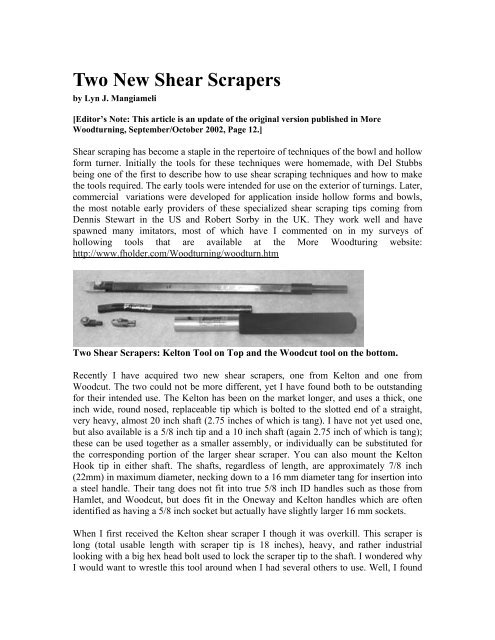 Two New Shear Scrapers
by Lyn J. Mangiameli

[Editor's Note: This article is an update of the original version published in More Woodturning, September/October 2002, Page 12.]

Shear scraping has become a staple in the repertoire of techniques of the bowl and hollow form turner. Initially the tools for these techniques were homemade, with Del Stubbs being one of the first to describe how to use shear scraping techniques and how to make the tools required. The early tools were intended for use on the exterior of turnings. Later, commercial variations were developed for application inside hollow forms and bowls, the most notable early providers of these specialized shear scraping tips coming from Dennis Stewart in the US and Robert Sorby in the UK. They work well and have spawned many imitators, most of which have I commented on in my surveys of hollowing tools that are available at the More Woodturing website: http://www.fholder.com/Woodturning/woodturn.htm

Two Shear Scrapers: Kelton Tool on Top and the Woodcut tool on the bottom.

Recently I have acquired two new shear scrapers, one from Kelton and one from Woodcut. The two could not be more different, yet I have found both to be outstanding for their intended use. The Kelton has been on the market longer, and uses a thick, one inch wide, round nosed, replaceable tip which is bolted to the slotted end of a straight, very heavy, almost 20 inch shaft (2.75 inches of which is tang). I have not yet used one, but also available is a 5/8 inch tip and a 10 inch shaft (again 2.75 inch of which is tang); these can be used together as a smaller assembly, or individually can be substituted for the corresponding portion of the larger shear scraper. You can also mount the Kelton Hook tip in either shaft. The shafts, regardless of length, are approximately 7/8 inch (22mm) in maximum diameter, necking down to a 16 mm diameter tang for insertion into a steel handle. Their tang does not fit into true 5/8 inch ID handles such as those from Hamlet, and Woodcut, but does fit in the Oneway and Kelton handles which are often identified as having a 5/8 inch socket but actually have slightly larger 16 mm sockets.

When I first received the Kelton shear scraper I though it was overkill. This scraper is long (total usable length with scraper tip is 18 inches), heavy, and rather industrial looking with a big hex head bolt used to lock the scraper tip to the shaft. I wondered why I would want to wrestle this tool around when I had several others to use. Well, I found